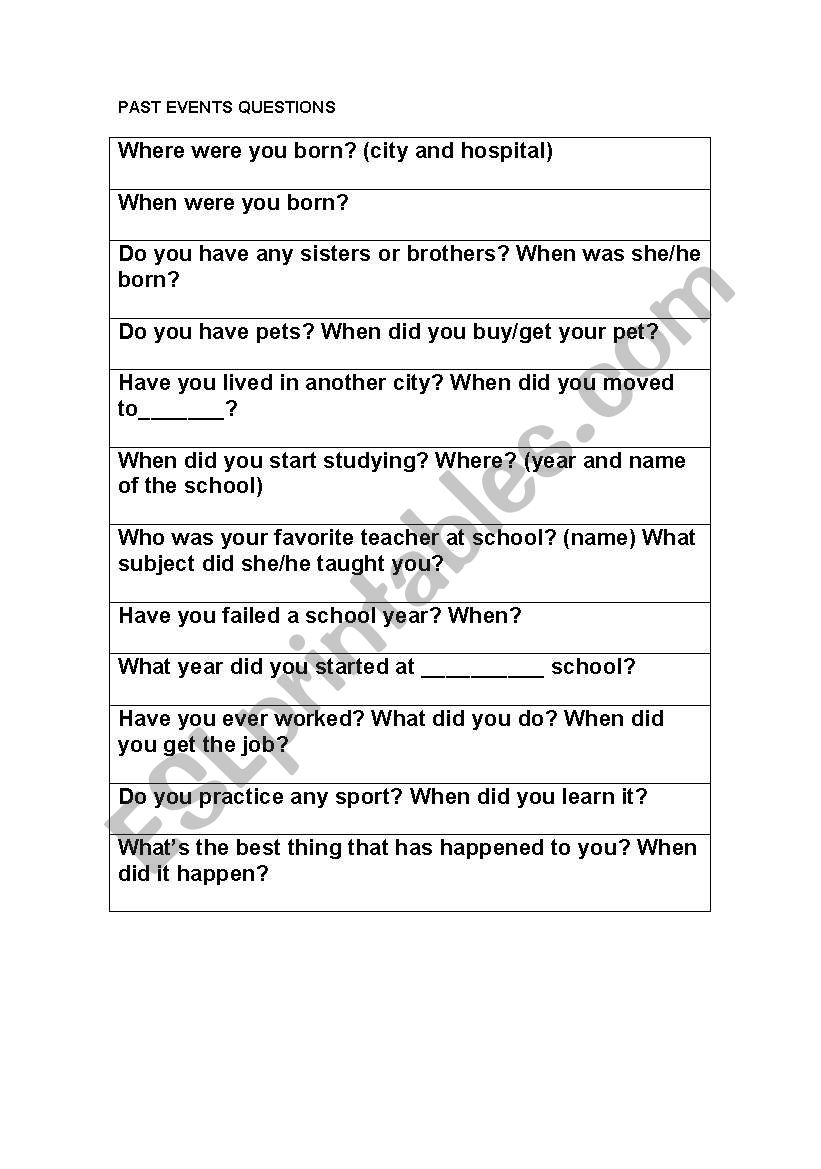 PAST EVENTS QUESTIONS

| Where were you born? (city and hospital) |
|---|
| When were you born? |
| Do you have any sisters or brothers? When was she/he born? |
| Do you have pets? When did you buy/get your pet? |
| Have you lived in another city? When did you moved to_______? |
| When did you start studying? Where? (year and name of the school) |
| Who was your favorite teacher at school? (name) What subject did she/he taught you? |
| Have you failed a school year? When? |
| What year did you started at __________ school? |
| Have you ever worked? What did you do? When did you get the job? |
| Do you practice any sport? When did you learn it? |
| What's the best thing that has happened to you? When did it happen? |

ESLprintables.com